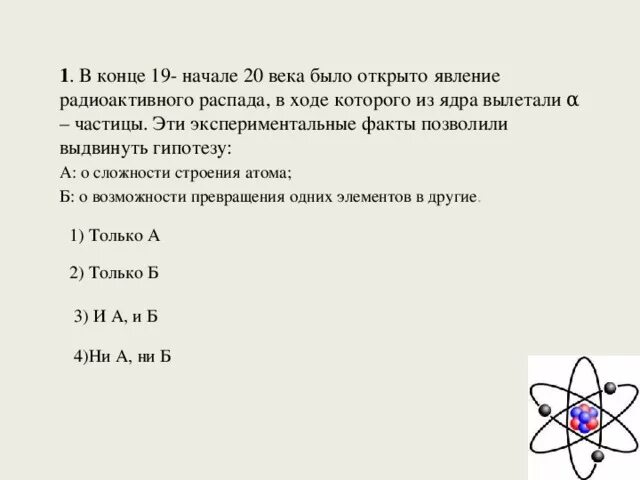 1. В конце 19- начале 20 века было открыто явление радиоактивного распада, в ходе которого из ядра вылетали α – частицы. Эти экспериментальные факты позволили выдвинуть гипотезу:

А: о сложности строения атома;

Б: о возможности превращения одних элементов в другие.

1) Только А

2) Только Б

3) И А, и Б

4)Ни А, ни Б